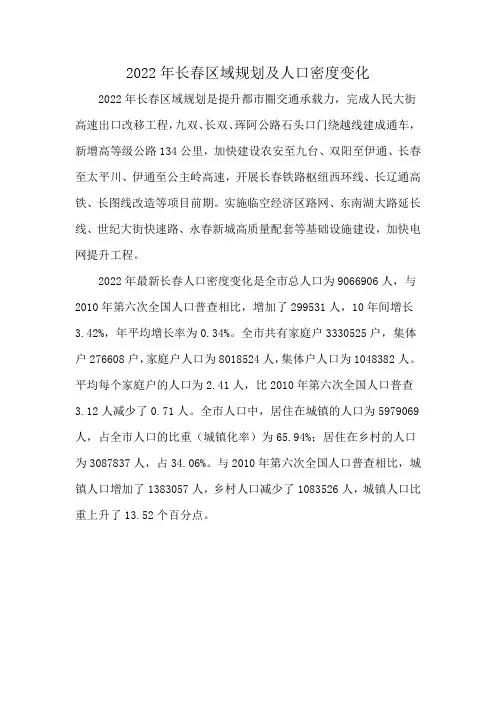 2022年长春区域规划及人口密度变化

2022年长春区域规划是提升都市圈交通承载力，完成人民大街高速出口改移工程，九双、长双、珲阿公路石头口门绕越线建成通车，新增高等级公路134公里，加快建设农安至九台、双阳至伊通、长春至太平川、伊通至公主岭高速，开展长春铁路枢纽西环线、长辽通高铁、长图线改造等项目前期。实施临空经济区路网、东南湖大路延长线、世纪大街快速路、永春新城高质量配套等基础设施建设，加快电网提升工程。

2022年最新长春人口密度变化是全市总人口为9066906人，与2010年第六次全国人口普查相比，增加了299531人，10年间增长3.42%，年平均增长率为0.34%。全市共有家庭户3330525户，集体户276608户，家庭户人口为8018524人，集体户人口为1048382人。平均每个家庭户的人口为2.41人，比2010年第六次全国人口普查3.12人减少了0.71人。全市人口中，居住在城镇的人口为5979069人，占全市人口的比重（城镇化率）为65.94%；居住在乡村的人口为3087837人，占34.06%。与2010年第六次全国人口普查相比，城镇人口增加了1383057人，乡村人口减少了1083526人，城镇人口比重上升了13.52个百分点。